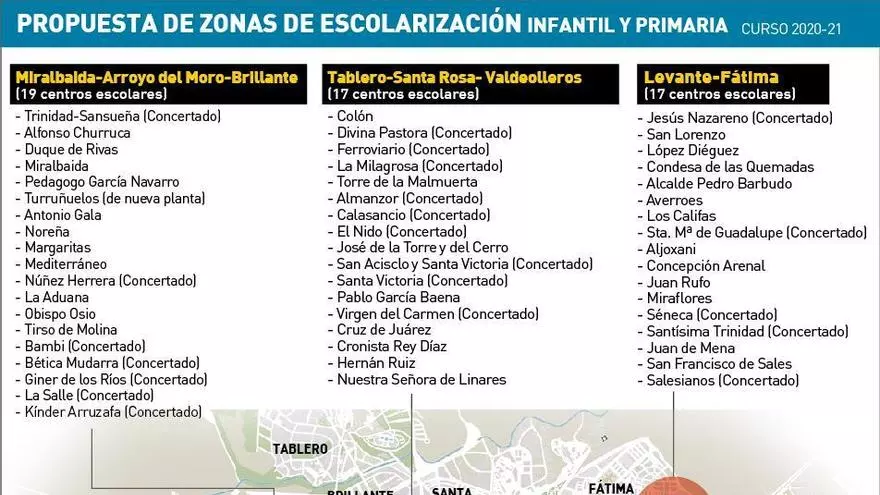 PROPUESTA DE ZONAS DE ESCOLARIZACIÓN INFANTIL Y PRIMARIA CURSO 2020-21

Miralbaida-Arroyo del Moro-Brillante
(19 centros escolares)
- Trinidad-Sansueña (Concertado)
- Alfonso Churruca
- Duque de Rivas
- Miralbaida
- Pedagogo García Navarro
- Turruñuelos (de nueva planta)
- Antonio Gala
- Noreña
- Margaritas
- Mediterráneo
- Núñez Herrera (Concertado)
- La Aduana
- Obispo Osio
- Tirso de Molina
- Bambi (Concertado)
- Bética Mudarra (Concertado)
- Giner de los Ríos (Concertado)
- La Salle (Concertado)
- Kínder Arruzafa (Concertado)

Tablero-Santa Rosa- Valdeolleros
(17 centros escolares)
- Colón
- Divina Pastora (Concertado)
- Ferroviario (Concertado)
- La Milagrosa (Concertado)
- Torre de la Malmuerta
- Almanzor (Concertado)
- Calasancio (Concertado)
- El Nido (Concertado)
- José de la Torre y del Cerro
- San Acisclo y Santa Victoria (Concertado)
- Santa Victoria (Concertado)
- Pablo García Baena
- Virgen del Carmen (Concertado)
- Cruz de Juárez
- Cronista Rey Díaz
- Hernán Ruiz
- Nuestra Señora de Linares

Levante-Fátima
(17 centros escolares)
- Jesús Nazareno (Concertado)
- San Lorenzo
- López Diéguez
- Condesa de las Quemadas
- Alcalde Pedro Barbudo
- Averroes
- Los Califas
- Sta. Mª de Guadalupe (Concertado)
- Aljoxani
- Concepción Arenal
- Juan Rufo
- Miraflores
- Séneca (Concertado)
- Santísima Trinidad (Concertado)
- Juan de Mena
- San Francisco de Sales
- Salesianos (Concertado)

TABLERO
BRILLANTE
SANTA
FÁTIMA